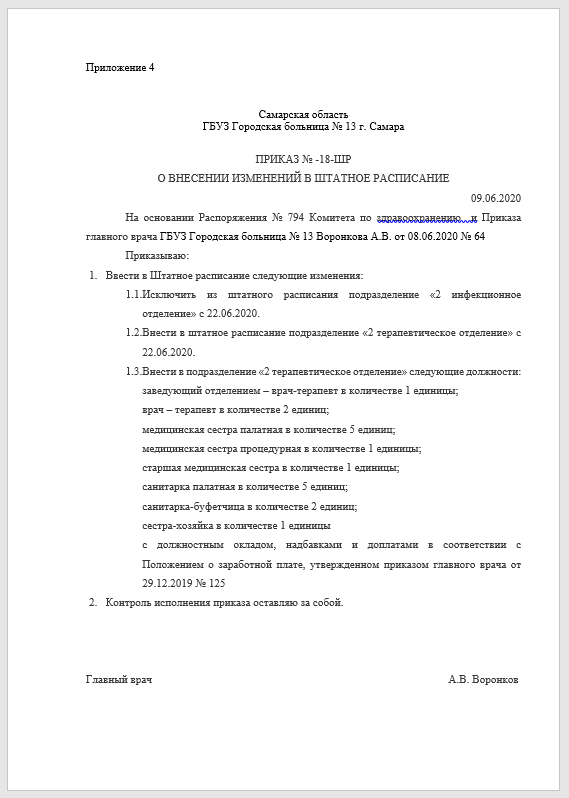 Приложение 4

Самарская область
ГБУЗ Городская больница № 13 г. Самара

ПРИКАЗ № -18-ШР
О ВНЕСЕНИИ ИЗМЕНЕНИЙ В ШТАТНОЕ РАСПИСАНИЕ

09.06.2020

На основании Распоряжения № 794 Комитета по здравоохранению и Приказа главного врача ГБУЗ Городская больница № 13 Воронкова А.В. от 08.06.2020 № 64

Приказываю:

1. Ввести в Штатное расписание следующие изменения:

1.1.Исключить из штатного расписания подразделение «2 инфекционное отделение» с 22.06.2020.

1.2.Внести в штатное расписание подразделение «2 терапевтическое отделение» с 22.06.2020.

1.3.Внести в подразделение «2 терапевтическое отделение» следующие должности:
заведующий отделением – врач-терапевт в количестве 1 единицы;
врач – терапевт в количестве 2 единиц;
медицинская сестра палатная в количестве 5 единиц;
медицинская сестра процедурная в количестве 1 единицы;
старшая медицинская сестра в количестве 1 единицы;
санитарка палатная в количестве 5 единиц;
санитарка-буфетчица в количестве 2 единиц;
сестра-хозяйка в количестве 1 единицы
с должностным окладом, надбавками и доплатами в соответствии с Положением о заработной плате, утвержденном приказом главного врача от 29.12.2019 № 125

2. Контроль исполнения приказа оставляю за собой.

Главный врач А.В. Воронков